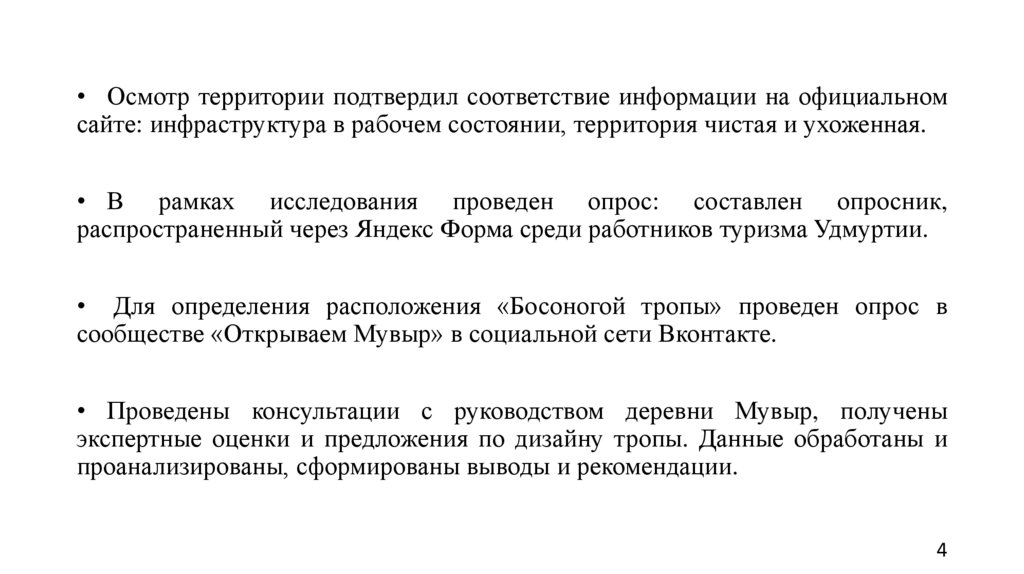 • Осмотр территории подтвердил соответствие информации на официальном сайте: инфраструктура в рабочем состоянии, территория чистая и ухоженная.

• В рамках исследования проведен опрос: составлен опросник, распространенный через Яндекс Форма среди работников туризма Удмуртии.

• Для определения расположения «Босоногой тропы» проведен опрос в сообществе «Открываем Мувыр» в социальной сети Вконтакте.

• Проведены консультации с руководством деревни Мувыр, получены экспертные оценки и предложения по дизайну тропы. Данные обработаны и проанализированы, сформированы выводы и рекомендации.

4